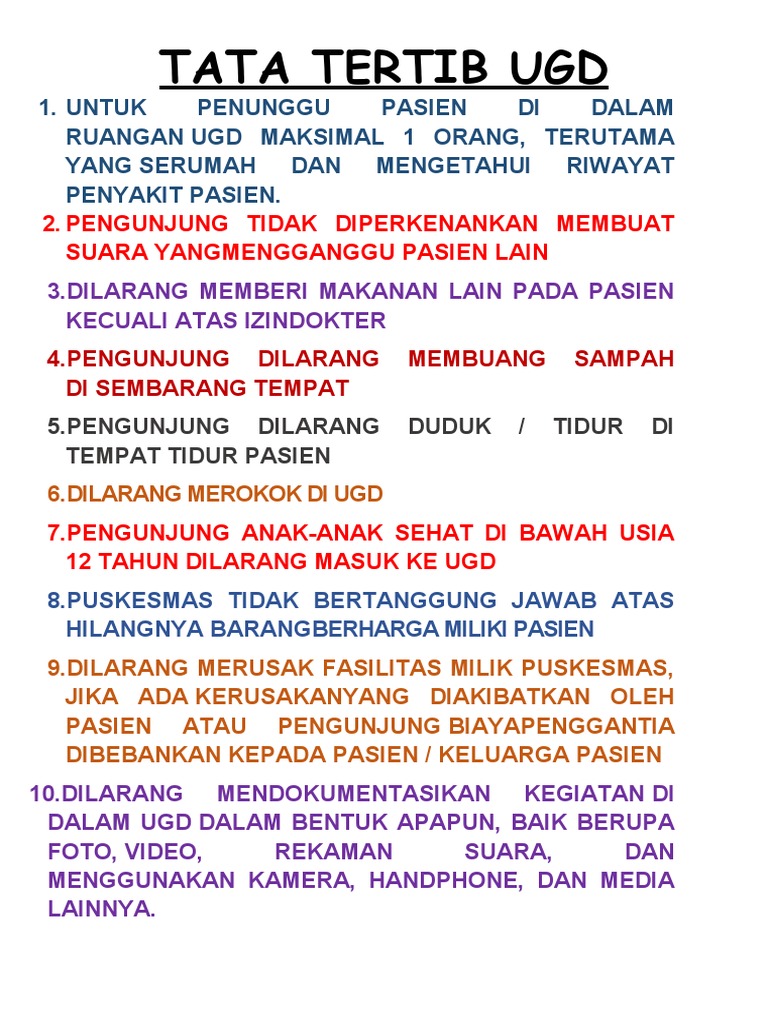 TATA TERTIB UGD

1. UNTUK PENUNGGU PASIEN DI DALAM RUANGAN UGD MAKSIMAL 1 ORANG, TERUTAMA YANG SERUMAH DAN MENGETAHUI RIWAYAT PENYAKIT PASIEN.

2. PENGUNJUNG TIDAK DIPERKENANKAN MEMBUAT SUARA YANGMENGGANGGU PASIEN LAIN

3.DILARANG MEMBERI MAKANAN LAIN PADA PASIEN KECUALI ATAS IZINDOKTER

4.PENGUNJUNG DILARANG MEMBUANG SAMPAH DI SEMBARANG TEMPAT

5.PENGUNJUNG DILARANG DUDUK / TIDUR DI TEMPAT TIDUR PASIEN

6.DILARANG MEROKOK DI UGD

7.PENGUNJUNG ANAK-ANAK SEHAT DI BAWAH USIA 12 TAHUN DILARANG MASUK KE UGD

8.PUSKESMAS TIDAK BERTANGGUNG JAWAB ATAS HILANGNYA BARANGBERHARGA MILIKI PASIEN

9.DILARANG MERUSAK FASILITAS MILIK PUSKESMAS, JIKA ADA KERUSAKANYANG DIAKIBATKAN OLEH PASIEN ATAU PENGUNJUNG BIAYAPENGGANTIA DIBEBANKAN KEPADA PASIEN / KELUARGA PASIEN

10.DILARANG MENDOKUMENTASIKAN KEGIATAN DI DALAM UGD DALAM BENTUK APAPUN, BAIK BERUPA FOTO, VIDEO, REKAMAN SUARA, DAN MENGGUNAKAN KAMERA, HANDPHONE, DAN MEDIA LAINNYA.